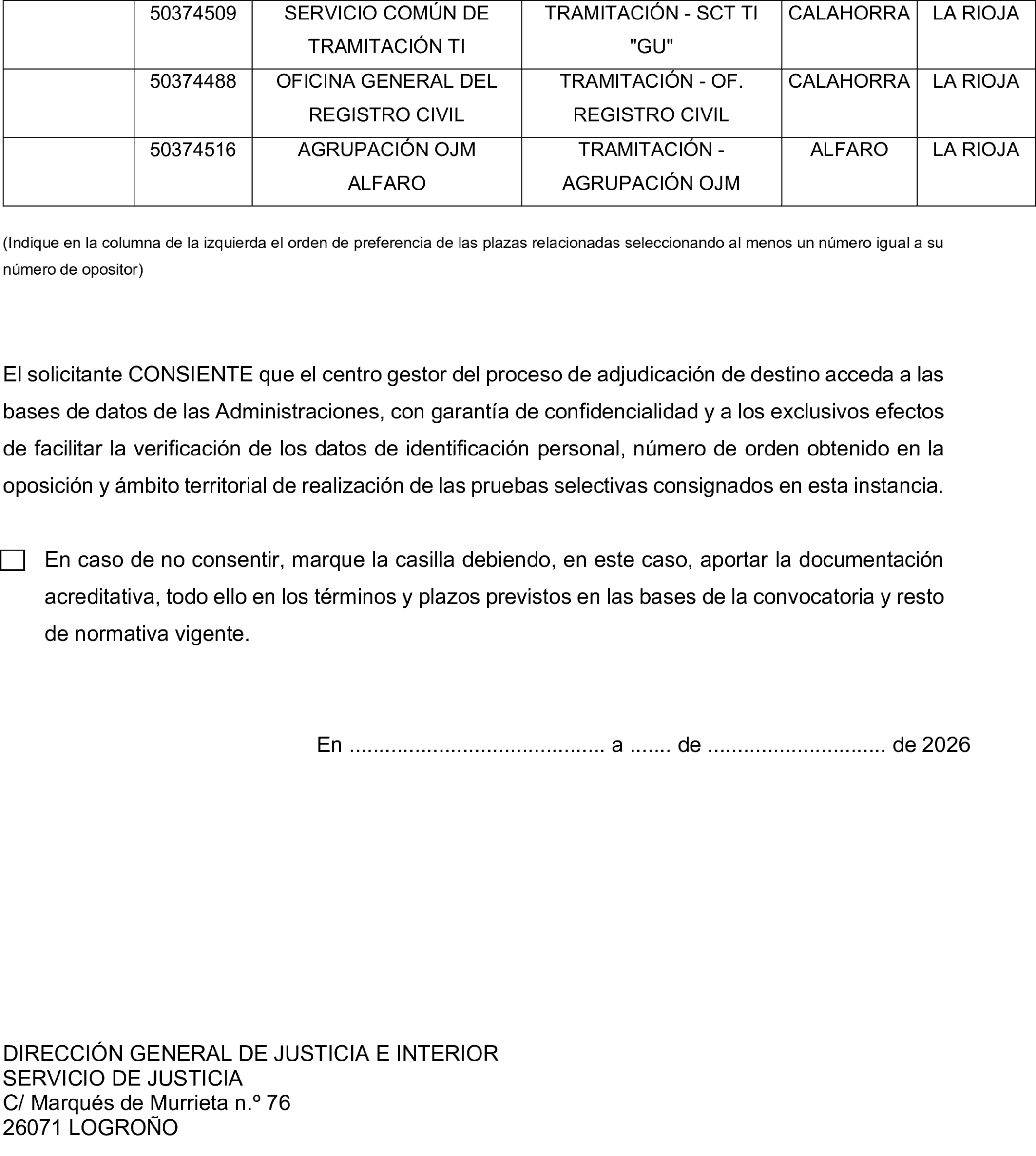 |  | 50374509 | SERVICIO COMÚN DE TRAMITACIÓN TI | TRAMITACIÓN - SCT TI "GU" | CALAHORRA | LA RIOJA |
|---|---|---|---|---|---|
|  | 50374488 | OFICINA GENERAL DEL REGISTRO CIVIL | TRAMITACIÓN - OF. REGISTRO CIVIL | CALAHORRA | LA RIOJA |
|  | 50374516 | AGRUPACIÓN OJM ALFARO | TRAMITACIÓN - AGRUPACIÓN OJM | ALFARO | LA RIOJA |

(Indique en la columna de la izquierda el orden de preferencia de las plazas relacionadas seleccionando al menos un número igual a su número de opositor)

El solicitante CONSIENTE que el centro gestor del proceso de adjudicación de destino acceda a las bases de datos de las Administraciones, con garantía de confidencialidad y a los exclusivos efectos de facilitar la verificación de los datos de identificación personal, número de orden obtenido en la oposición y ámbito territorial de realización de las pruebas selectivas consignados en esta instancia.

☐ En caso de no consentir, marque la casilla debiendo, en este caso, aportar la documentación acreditativa, todo ello en los términos y plazos previstos en las bases de la convocatoria y resto de normativa vigente.

En ____ a ____ de ____ de 2026

DIRECCIÓN GENERAL DE JUSTICIA E INTERIOR
SERVICIO DE JUSTICIA
C/ Marqués de Murrieta n.º 76
26071 LOGROÑO